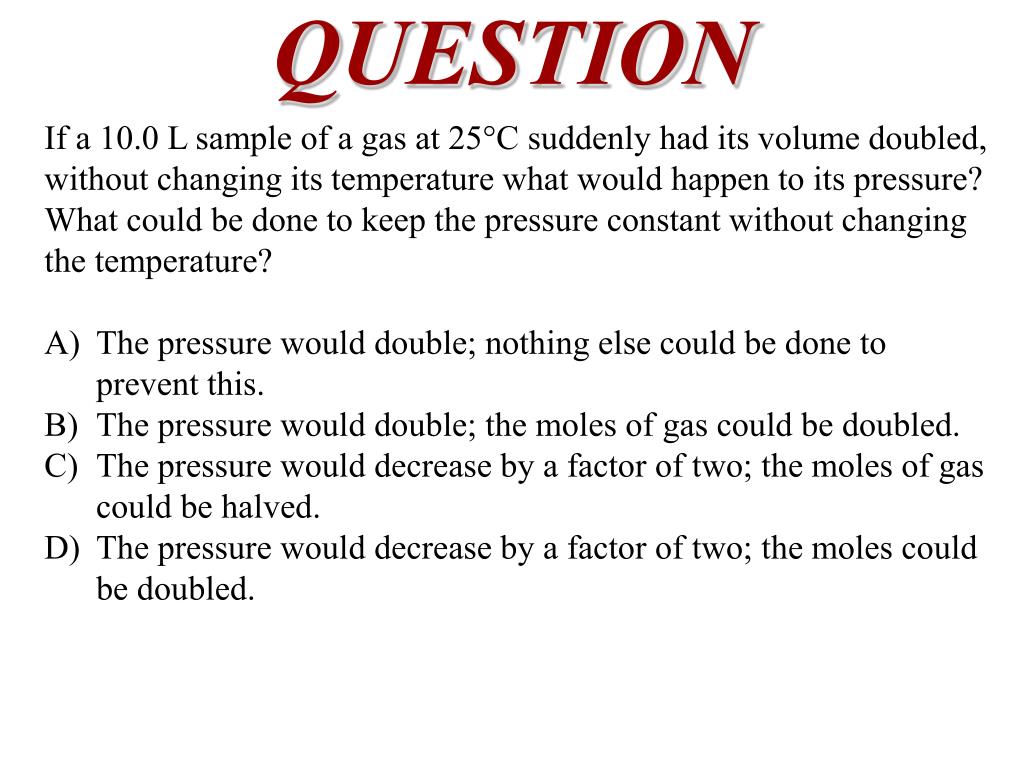 QUESTION

If a 10.0 L sample of a gas at 25°C suddenly had its volume doubled, without changing its temperature what would happen to its pressure? What could be done to keep the pressure constant without changing the temperature?

A) The pressure would double; nothing else could be done to prevent this.
B) The pressure would double; the moles of gas could be doubled.
C) The pressure would decrease by a factor of two; the moles of gas could be halved.
D) The pressure would decrease by a factor of two; the moles could be doubled.